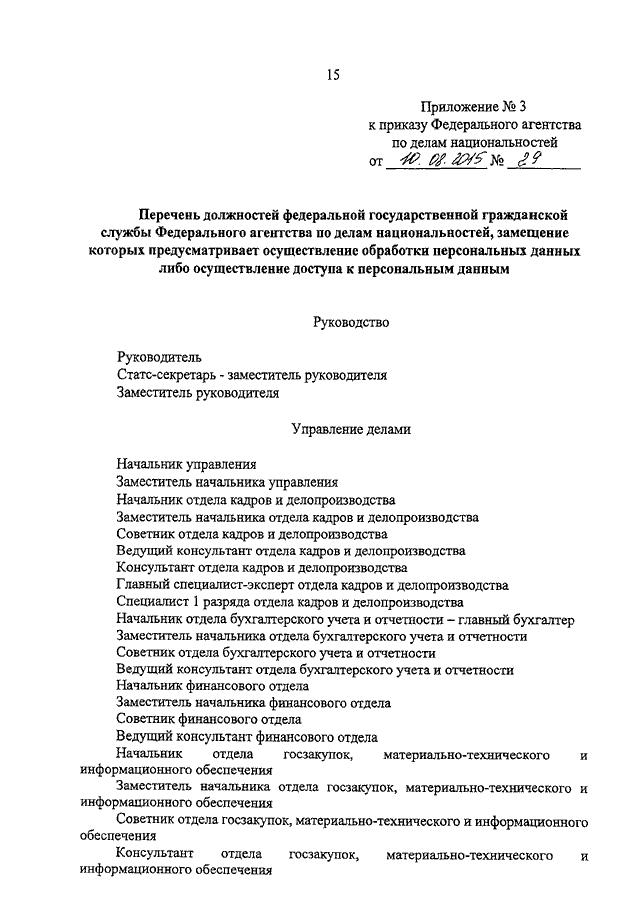 15

Приложение № 3
к приказу Федерального агентства
по делам национальностей
от 10. 08. 2015 № 29

Перечень должностей федеральной государственной гражданской службы Федерального агентства по делам национальностей, замещение которых предусматривает осуществление обработки персональных данных либо осуществление доступа к персональным данным

Руководство

Руководитель
Статс-секретарь - заместитель руководителя
Заместитель руководителя

Управление делами

Начальник управления
Заместитель начальника управления
Начальник отдела кадров и делопроизводства
Заместитель начальника отдела кадров и делопроизводства
Советник отдела кадров и делопроизводства
Ведущий консультант отдела кадров и делопроизводства
Консультант отдела кадров и делопроизводства
Главный специалист-эксперт отдела кадров и делопроизводства
Специалист 1 разряда отдела кадров и делопроизводства
Начальник отдела бухгалтерского учета и отчетности – главный бухгалтер
Заместитель начальника отдела бухгалтерского учета и отчетности
Советник отдела бухгалтерского учета и отчетности
Ведущий консультант отдела бухгалтерского учета и отчетности
Начальник финансового отдела
Заместитель начальника финансового отдела
Советник финансового отдела
Ведущий консультант финансового отдела
Начальник отдела госзакупок, материально-технического и информационного обеспечения
Заместитель начальника отдела госзакупок, материально-технического и информационного обеспечения
Советник отдела госзакупок, материально-технического и информационного обеспечения
Консультант отдела госзакупок, материально-технического и информационного обеспечения